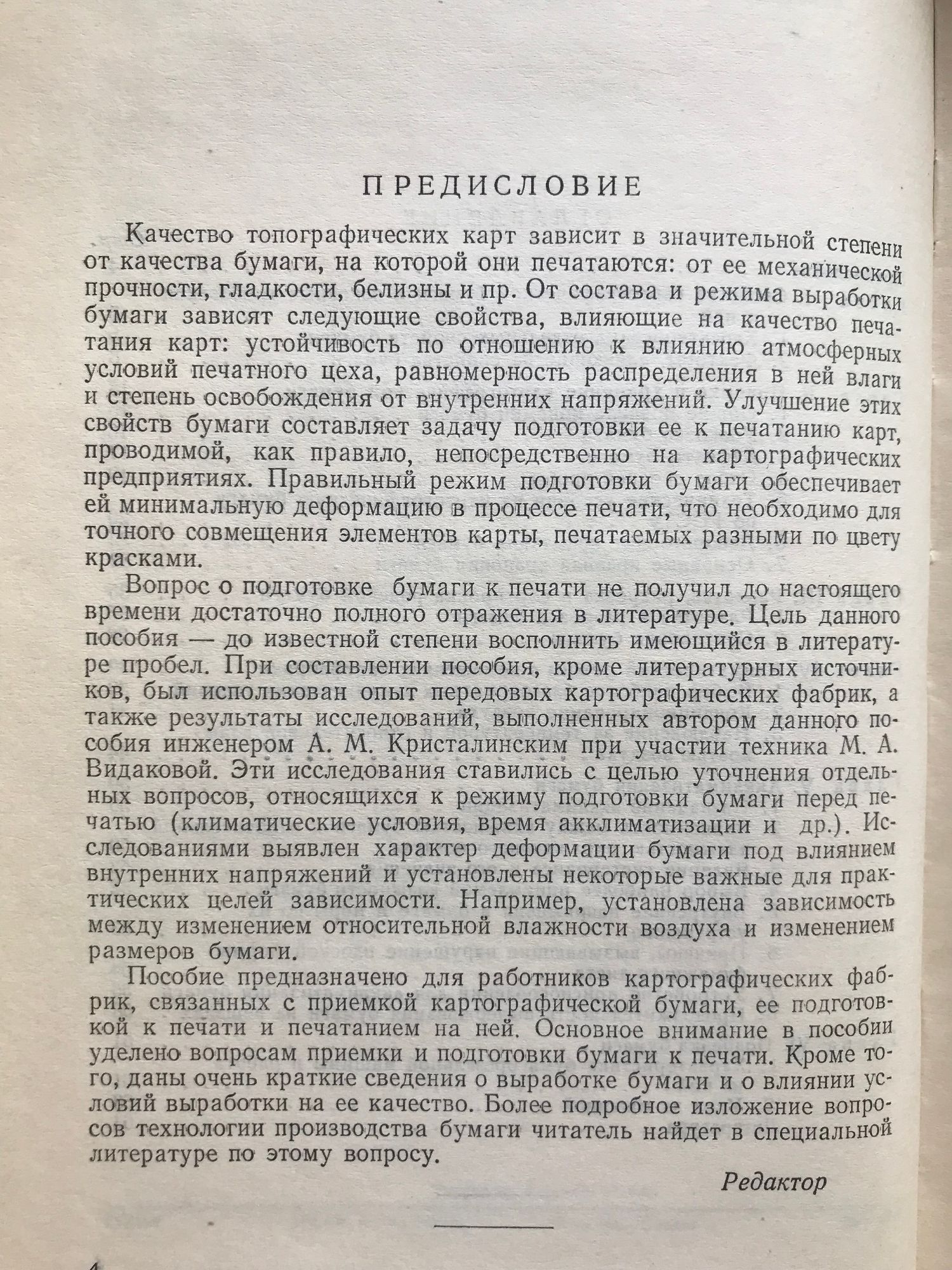 ПРЕДИСЛОВИЕ

Качество топографических карт зависит в значительной степени от качества бумаги, на которой они печатаются: от ее механической прочности, гладкости, белизны и пр. От состава и режима выработки бумаги зависят следующие свойства, влияющие на качество печатания карт: устойчивость по отношению к влиянию атмосферных условий печатного цеха, равномерность распределения в ней влаги и степень освобождения от внутренних напряжений. Улучшение этих свойств бумаги составляет задачу подготовки ее к печатанию карт, проводимой, как правило, непосредственно на картографических предприятиях. Правильный режим подготовки бумаги обеспечивает ей минимальную деформацию в процессе печати, что необходимо для точного совмещения элементов карты, печатаемых разными по цвету красками.

Вопрос о подготовке бумаги к печати не получил до настоящего времени достаточно полного отражения в литературе. Цель данного пособия — до известной степени восполнить имеющийся в литературе пробел. При составлении пособия, кроме литературных источников, был использован опыт передовых картографических фабрик, а также результаты исследований, выполненных автором данного пособия инженером А. М. Кристалинским при участии техника М. А. Видаковой. Эти исследования ставились с целью уточнения отдельных вопросов, относящихся к режиму подготовки бумаги перед печатью (климатические условия, время акклиматизации и др.). Исследованиями выявлен характер деформации бумаги под влиянием внутренних напряжений и установлены некоторые важные для практических целей зависимости. Например, установлена зависимость между изменением относительной влажности воздуха и изменением размеров бумаги.

Пособие предназначено для работников картографических фабрик, связанных с приемкой картографической бумаги, ее подготовкой к печати и печатанием на ней. Основное внимание в пособии уделено вопросам приемки и подготовки бумаги к печати. Кроме того, даны очень краткие сведения о выработке бумаги и о влиянии условий выработки на ее качество. Более подробное изложение вопросов технологии производства бумаги читатель найдет в специальной литературе по этому вопросу.

Редактор

4